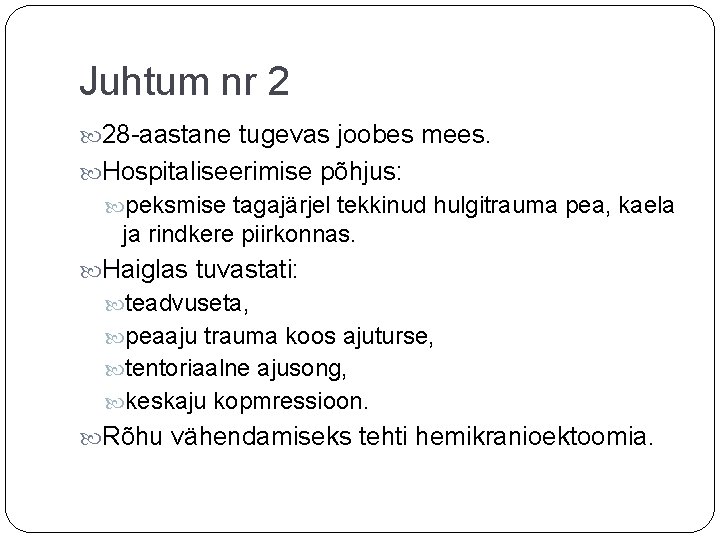 Juhtum nr 2

28-aastane tugevas joobes mees.

Hospitaliseerimise põhjus:

peksmise tagajärjel tekkinud hulgitrauma pea, kaela ja rindkere piirkonnas.

Haiglas tuvastati:

teadvuseta,

peaaju trauma koos ajuturse,

tentoriaalne ajusong,

keskaju kopmressioon.

Rõhu vähendamiseks tehti hemikranioektoomia.